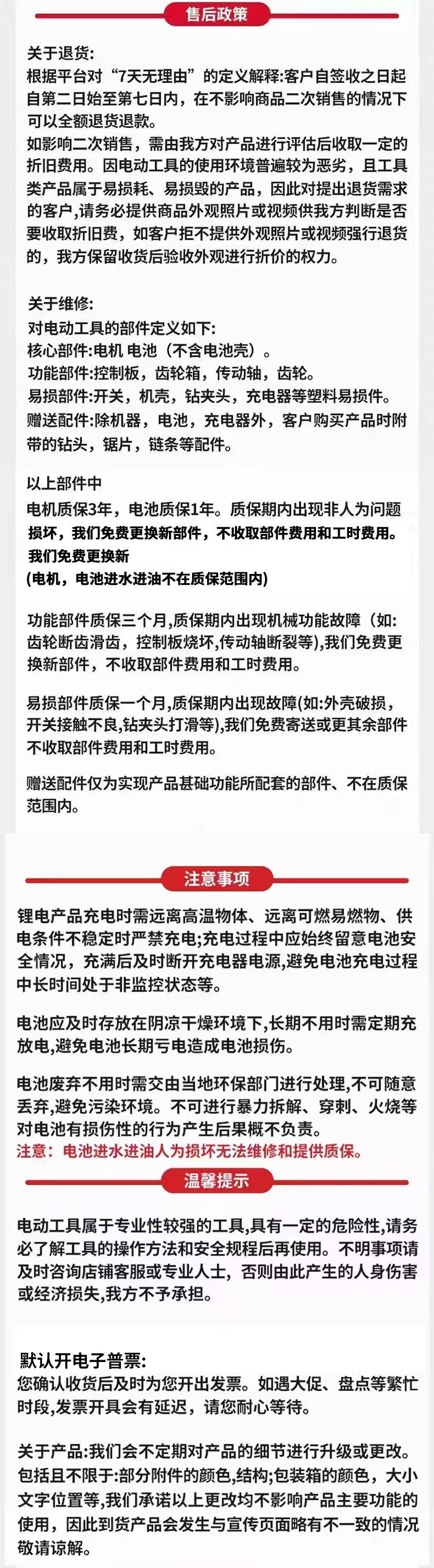 售后政策

关于退货:
根据平台对“7天无理由”的定义解释:客户自签收之日起自第二日始至第七日内，在不影响商品二次销售的情况下可以全额退货退款。
如影响二次销售，需由我方对产品进行评估后收取一定的折旧费用。因电动工具的使用环境普遍较为恶劣，且工具类产品属于易损耗、易损毁的产品，因此对提出退货需求的客户,请务必提供商品外观照片或视频供我方判断是否要收取折旧费，如客户拒不提供外观照片或视频强行退货的，我方保留收货后验收外观进行折价的权力。

关于维修:
对电动工具的部件定义如下:
核心部件:电机 电池（不含电池壳）。
功能部件:控制板，齿轮箱，传动轴，齿轮。
易损部件:开关，机壳，钻夹头，充电器等塑料易损件。
赠送配件:除机器，电池，充电器外，客户购买产品时附带的钻头，锯片，链条等配件。

以上部件中
电机质保3年，电池质保1年。质保期内出现非人为问题损坏，我们免费更换新部件，不收取部件费用和工时费用。
我们免费更换新
(电机，电池进水进油不在质保范围内)

功能部件质保三个月,质保期内出现机械功能故障（如:齿轮断齿滑齿，控制板烧坏,传动轴断裂等),我们免费更换新部件，不收取部件费用和工时费用。

易损部件质保一个月,质保期内出现故障(如:外壳破损，开关接触不良,钻夹头打滑等),我们免费寄送或更其余部件不收取部件费用和工时费用。

赠送配件仅为实现产品基础功能所配套的部件、不在质保范围内。

注意事项

锂电产品充电时需远离高温物体、远离可燃易燃物、供电条件不稳定时严禁充电;充电过程中应始终留意电池安全情况，充满后及时断开充电器电源,避免电池充电过程中长时间处于非监控状态等。

电池应及时存放在阴凉干燥环境下,长期不用时需定期充放电,避免电池长期亏电造成电池损伤。

电池废弃不用时需交由当地环保部门进行处理,不可随意丢弃,避免污染环境。不可进行暴力拆解、穿刺、火烧等对电池有损伤性的行为产生后果概不负责。
注意：电池进水进油人为损坏无法维修和提供质保。

温馨提示

电动工具属于专业性较强的工具,具有一定的危险性,请务必了解工具的操作方法和安全规程后再使用。不明事项请及时咨询店铺客服或专业人士，否则由此产生的人身伤害或经济损失,我方不予承担。

默认开电子普票:
您确认收货后及时为您开出发票。如遇大促、盘点等繁忙时段,发票开具会有延迟，请您耐心等待。

关于产品:我们会不定期对产品的细节进行升级或更改。包括且不限于:部分附件的颜色,结构;包装箱的颜色，大小文字位置等,我们承诺以上更改均不影响产品主要功能的使用，因此到货产品会发生与宣传页面略有不一致的情况敬请谅解。